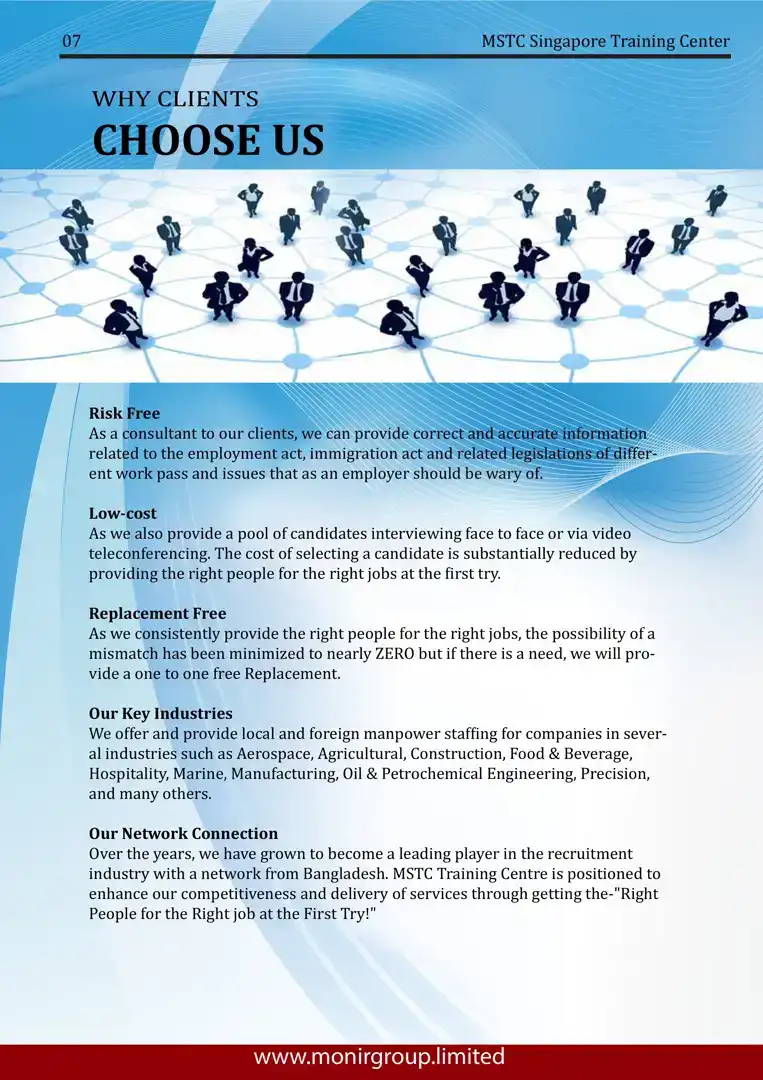 07 MSTC Singapore Training Center

WHY CLIENTS
CHOOSE US

Risk Free
As a consultant to our clients, we can provide correct and accurate information related to the employment act, immigration act and related legislations of different work pass and issues that as an employer should be wary of.

Low-cost
As we also provide a pool of candidates interviewing face to face or via video teleconferencing. The cost of selecting a candidate is substantially reduced by providing the right people for the right jobs at the first try.

Replacement Free
As we consistently provide the right people for the right jobs, the possibility of a mismatch has been minimized to nearly ZERO but if there is a need, we will provide a one to one free Replacement.

Our Key Industries
We offer and provide local and foreign manpower staffing for companies in several industries such as Aerospace, Agricultural, Construction, Food & Beverage, Hospitality, Marine, Manufacturing, Oil & Petrochemical Engineering, Precision, and many others.

Our Network Connection
Over the years, we have grown to become a leading player in the recruitment industry with a network from Bangladesh. MSTC Training Centre is positioned to enhance our competitiveness and delivery of services through getting the-"Right People for the Right job at the First Try!"

www.monirgroup.limited